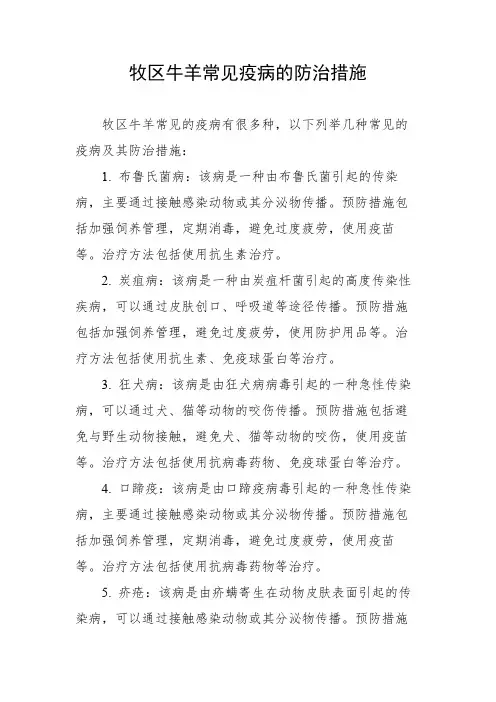 牧区牛羊常见疫病的防治措施

牧区牛羊常见的疫病有很多种，以下列举几种常见的疫病及其防治措施：

1. 布鲁氏菌病：该病是一种由布鲁氏菌引起的传染病，主要通过接触感染动物或其分泌物传播。预防措施包括加强饲养管理，定期消毒，避免过度疲劳，使用疫苗等。治疗方法包括使用抗生素治疗。

2. 炭疽病：该病是一种由炭疽杆菌引起的高度传染性疾病，可以通过皮肤创口、呼吸道等途径传播。预防措施包括加强饲养管理，避免过度疲劳，使用防护用品等。治疗方法包括使用抗生素、免疫球蛋白等治疗。

3. 狂犬病：该病是由狂犬病病毒引起的一种急性传染病，可以通过犬、猫等动物的咬伤传播。预防措施包括避免与野生动物接触，避免犬、猫等动物的咬伤，使用疫苗等。治疗方法包括使用抗病毒药物、免疫球蛋白等治疗。

4. 口蹄疫：该病是由口蹄疫病毒引起的一种急性传染病，主要通过接触感染动物或其分泌物传播。预防措施包括加强饲养管理，定期消毒，避免过度疲劳，使用疫苗等。治疗方法包括使用抗病毒药物等治疗。

5. 疥疮：该病是由疥螨寄生在动物皮肤表面引起的传染病，可以通过接触感染动物或其分泌物传播。预防措施